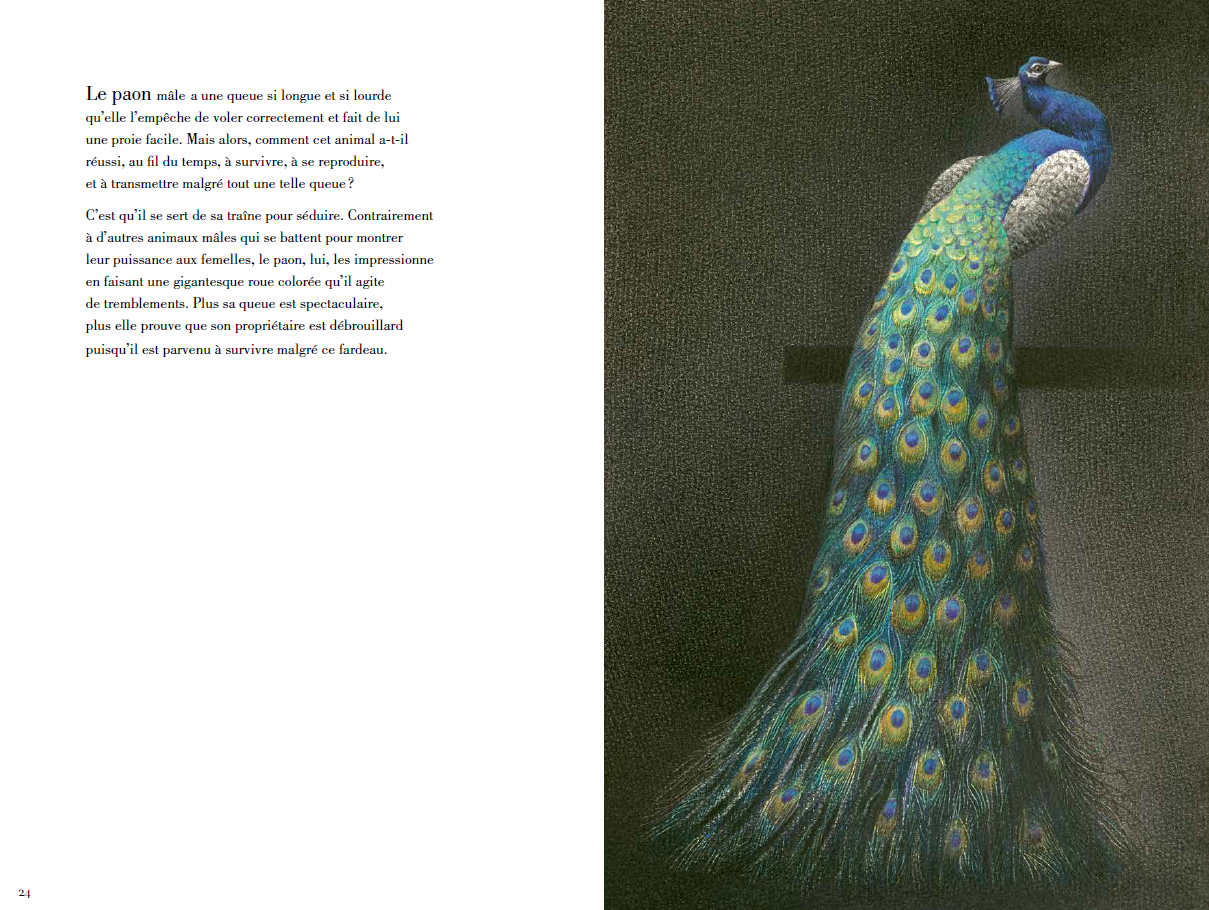 Le paon mâle a une queue si longue et si lourde qu'elle l'empêche de voler correctement et fait de lui une proie facile. Mais alors, comment cet animal a-t-il réussi, au fil du temps, à survivre, à se reproduire, et à transmettre malgré tout une telle queue ?

C'est qu'il se sert de sa traîne pour séduire. Contrairement à d'autres animaux mâles qui se battent pour montrer leur puissance aux femelles, le paon, lui, les impressionne en faisant une gigantesque roue colorée qu'il agite de tremblements. Plus sa queue est spectaculaire, plus elle prouve que son propriétaire est débrouillard puisqu'il est parvenu à survivre malgré ce fardeau.

24